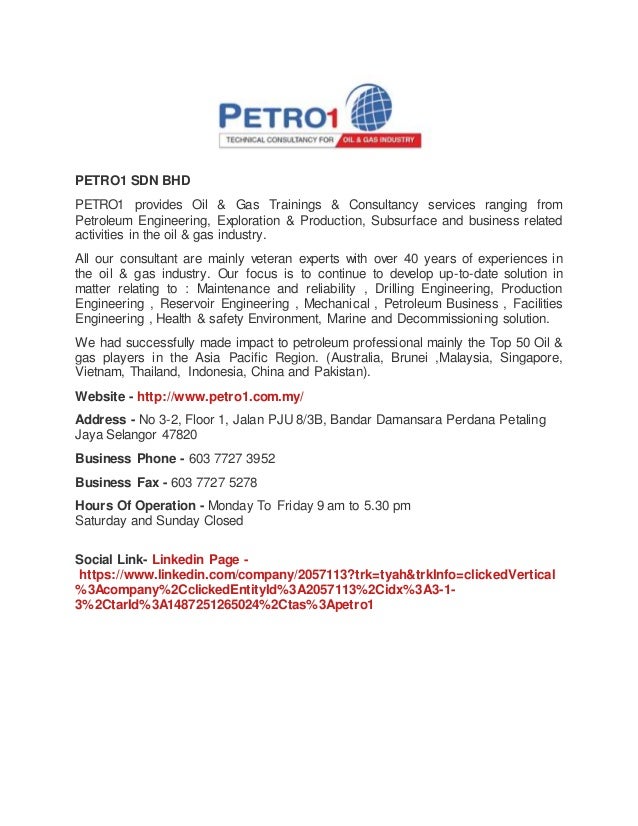 PETRO1
TECHNICAL CONSULTANCY FOR OIL & GAS INDUSTRY

PETRO1 SDN BHD

PETRO1 provides Oil & Gas Trainings & Consultancy services ranging from Petroleum Engineering, Exploration & Production, Subsurface and business related activities in the oil & gas industry.

All our consultant are mainly veteran experts with over 40 years of experiences in the oil & gas industry. Our focus is to continue to develop up-to-date solution in matter relating to : Maintenance and reliability , Drilling Engineering, Production Engineering , Reservoir Engineering , Mechanical , Petroleum Business , Facilities Engineering , Health & safety Environment, Marine and Decommissioning solution.

We had successfully made impact to petroleum professional mainly the Top 50 Oil & gas players in the Asia Pacific Region. (Australia, Brunei ,Malaysia, Singapore, Vietnam, Thailand, Indonesia, China and Pakistan).

Website - http://www.petro1.com.my/

Address - No 3-2, Floor 1, Jalan PJU 8/3B, Bandar Damansara Perdana Petaling Jaya Selangor 47820

Business Phone - 603 7727 3952

Business Fax - 603 7727 5278

Hours Of Operation - Monday To Friday 9 am to 5.30 pm
Saturday and Sunday Closed

Social Link- Linkedin Page - https://www.linkedin.com/company/2057113?trk=tyah&trkInfo=clickedVertical%3Acompany%2CclickedEntityId%3A2057113%2Cidx%3A3-1-3%2CtarId%3A1487251265024%2Ctas%3Apetro1